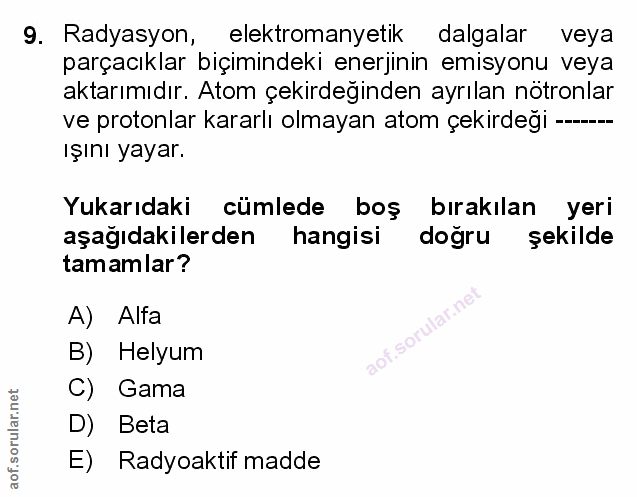 9. Radyasyon, elektromanyetik dalgalar veya parçacıklar biçimindeki enerjinin emisyonu veya aktarımıdır. Atom çekirdeğinden ayrılan nötronlar ve protonlar kararlı olmayan atom çekirdeği ------- ışını yayar.

Yukarıdaki cümlede boş bırakılan yeri aşağıdakilerden hangisi doğru şekilde tamamlar?

A) Alfa
B) Helyum
C) Gama
D) Beta
E) Radyoaktif madde

aof.sorular.net

aof.sorular.net